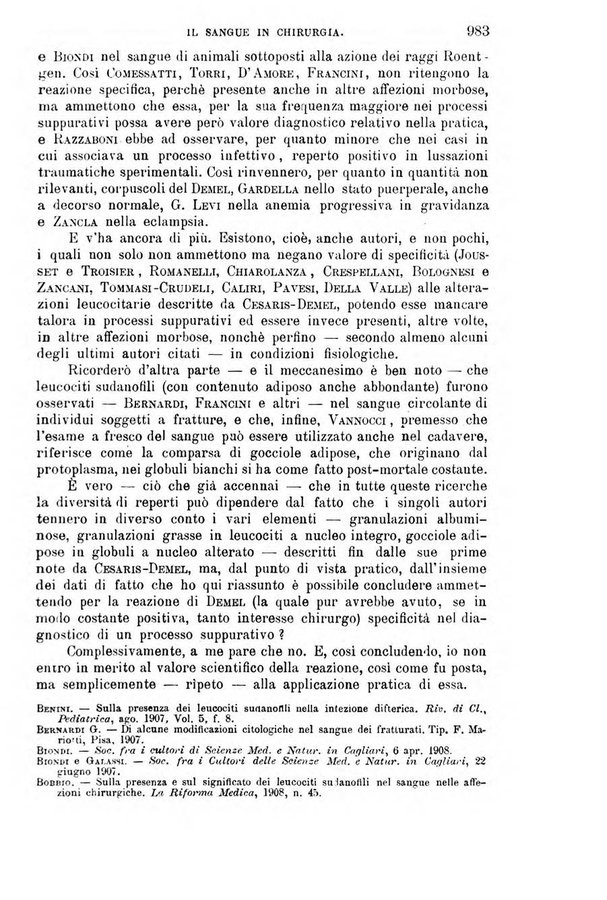 IL SANGUE IN CHIRURGIA. 983

e Biondi nel sangue di animali sottoposti alla azione dei raggi Roentgen. Così Comessatti, Torri, D'Amore, Francini, non ritengono la reazione specifica, perchè presente anche in altre affezioni morbose, ma ammettono che essa, per la sua frequenza maggiore nei processi suppurativi possa avere però valore diagnostico relativo nella pratica, e Razzaboni ebbe ad osservare, per quanto minore che nei casi in cui associava un processo infettivo, reperto positivo in lussazioni traumatiche sperimentali. Così rinvennero, per quanto in quantità non rilevanti, corpuscoli del Demel, Gardella nello stato puerperale, anche a decorso normale, G. Levi nella anemia progressiva in gravidanza e Zancla nella eclampsia.

E v'ha ancora di più. Esistono, cioè, anche autori, e non pochi, i quali non solo non ammettono ma negano valore di specificità (Jousset e Troisier, Romanelli, Chiarolanza, Crespellani, Bolognesi e Zancani, Tommasi-Crudeli, Caliri, Pavesi, Della Valle) alle alterazioni leucocitarie descritte da Cesaris-Demel, potendo esse mancare talora in processi suppurativi ed essere invece presenti, altre volte, in altre affezioni morbose, nonchè perfino — secondo almeno alcuni degli ultimi autori citati — in condizioni fisiologiche.

Ricorderò d'altra parte — e il meccanesimo è ben noto — che leucociti sudanofili (con contenuto adiposo anche abbondante) furono osservati — Bernardi, Francini e altri — nel sangue circolante di individui soggetti a fratture, e che, infine, Vannocci, premesso che l'esame a fresco del sangue può essere utilizzato anche nel cadavere, riferisce come la comparsa di gocciole adipose, che originano dal protoplasma, nei globuli bianchi si ha come fatto post-mortale costante.

È vero — ciò che già accennai — che in tutte queste ricerche la diversità di reperti può dipendere dal fatto che i singoli autori tennero in diverso conto i vari elementi — granulazioni albuminose, granulazioni grasse in leucociti a nucleo integro, gocciole adipose in globuli a nucleo alterato — descritti fin dalle sue prime note da Cesaris-Demel, ma, dal punto di vista pratico, dall'insieme dei dati di fatto che ho qui riassunto è possibile concludere ammettendo per la reazione di Demel (la quale pur avrebbe avuto, se in modo costante positiva, tanto interesse chirurgo) specificità nel diagnostico di un processo suppurativo?

Complessivamente, a me pare che no. E, così concludendo, io non entro in merito al valore scientifico della reazione, così come fu posta, ma semplicemente — ripeto — alla applicazione pratica di essa.

Benini. — Sulla presenza dei leucociti sudanofili nella infezione difterica. Riv. di Cl., Pediatrica, ago. 1907, Vol. 5, f. 8.
Bernardi G. — Di alcune modificazioni citologiche nel sangue dei fratturati. Tip. F. Mariotti, Pisa, 1907.
Biondi. — Soc. fra i cultori di Scienze Med. e Natur. in Cagliari, 6 apr. 1908.
Biondi e Galassi. — Soc. fra i Cultori delle Scienze Med. e Natur. in Cagliari, 22 giugno 1907.
Bobbio. — Sulla presenza e sul significato dei leucociti sudanofili nel sangue nelle affezioni chirurgiche. La Riforma Medica, 1908, n. 45.